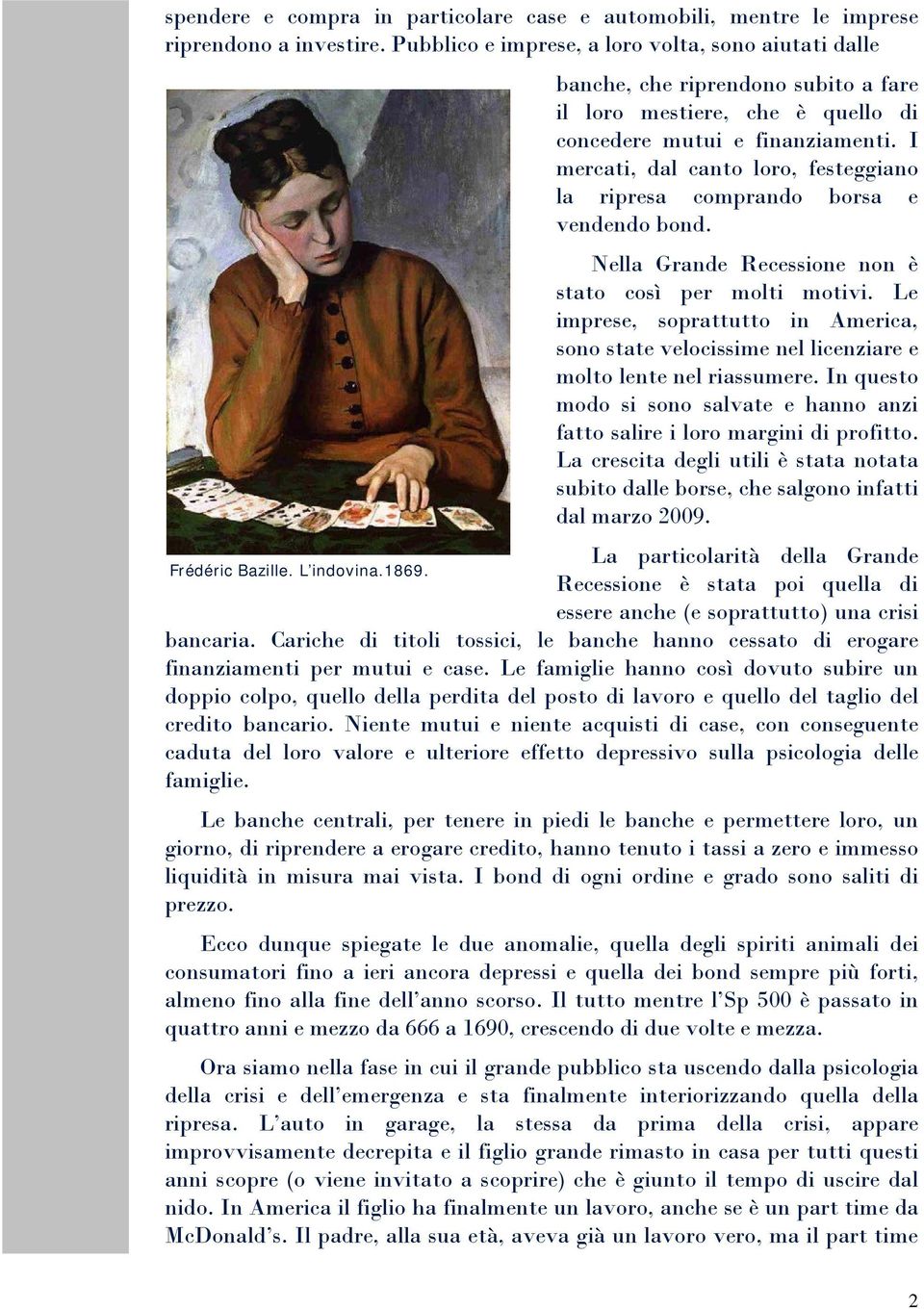 spendere e compra in particolare case e automobili, mentre le imprese riprendono a investire. Pubblico e imprese, a loro volta, sono aiutati dalle banche, che riprendono subito a fare il loro mestiere, che è quello di concedere mutui e finanziamenti. I mercati, dal canto loro, festeggiano la ripresa comprando borsa e vendendo bond.

Nella Grande Recessione non è stato così per molti motivi. Le imprese, soprattutto in America, sono state velocissime nel licenziare e molto lente nel riassumere. In questo modo si sono salvate e hanno anzi fatto salire i loro margini di profitto. La crescita degli utili è stata notata subito dalle borse, che salgono infatti dal marzo 2009.

Frédéric Bazille. L'indovina.1869.

La particolarità della Grande Recessione è stata poi quella di essere anche (e soprattutto) una crisi bancaria. Cariche di titoli tossici, le banche hanno cessato di erogare finanziamenti per mutui e case. Le famiglie hanno così dovuto subire un doppio colpo, quello della perdita del posto di lavoro e quello del taglio del credito bancario. Niente mutui e niente acquisti di case, con conseguente caduta del loro valore e ulteriore effetto depressivo sulla psicologia delle famiglie.

Le banche centrali, per tenere in piedi le banche e permettere loro, un giorno, di riprendere a erogare credito, hanno tenuto i tassi a zero e immesso liquidità in misura mai vista. I bond di ogni ordine e grado sono saliti di prezzo.

Ecco dunque spiegate le due anomalie, quella degli spiriti animali dei consumatori fino a ieri ancora depressi e quella dei bond sempre più forti, almeno fino alla fine dell'anno scorso. Il tutto mentre l'Sp 500 è passato in quattro anni e mezzo da 666 a 1690, crescendo di due volte e mezza.

Ora siamo nella fase in cui il grande pubblico sta uscendo dalla psicologia della crisi e dell'emergenza e sta finalmente interiorizzando quella della ripresa. L'auto in garage, la stessa da prima della crisi, appare improvvisamente decrepita e il figlio grande rimasto in casa per tutti questi anni scopre (o viene invitato a scoprire) che è giunto il tempo di uscire dal nido. In America il figlio ha finalmente un lavoro, anche se è un part time da McDonald's. Il padre, alla sua età, aveva già un lavoro vero, ma il part time

2